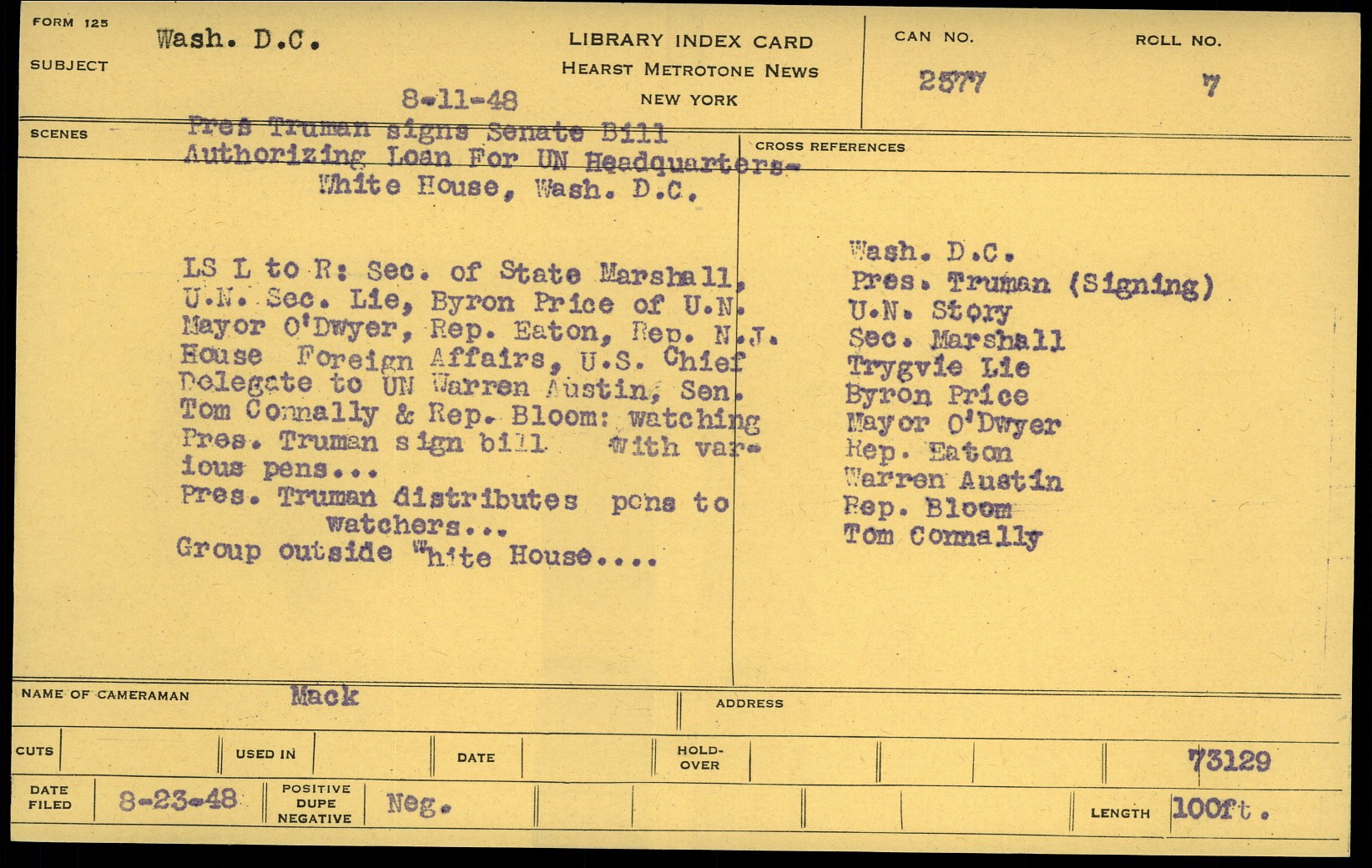 FORM 125

SUBJECT Wash. D.C.

8-11-48

LIBRARY INDEX CARD
HEARST METROTONE NEWS
NEW YORK

CAN NO. 2577

ROLL NO. 7

SCENES

Pres Truman signs Senate Bill Authorizing Loan For UN Headquarters- White House, Wash. D.C.

LS L to R: Sec. of State Marshall, U.N. Sec. Lie, Byron Price of U.N. Mayor O'Dwyer, Rep. Eaton, Rep. N.J. House Foreign Affairs, U.S. Chief Delegate to UN Warren Austin, Sen. Tom Connally & Rep. Bloom: watching Pres. Truman sign bill with various pens...
Pres. Truman distributes pens to watchers...
Group outside White House....

CROSS REFERENCES

Wash. D.C.
Pres. Truman (Signing)
U.N. Story
Sec. Marshall
Trygvie Lie
Byron Price
Mayor O'Dwyer
Rep. Eaton
Warren Austin
Rep. Bloom
Tom Connally

NAME OF CAMERAMAN Mack

ADDRESS

CUTS

USED IN

DATE

HOLD-OVER

73129

DATE FILED 8-23-48

POSITIVE DUPE NEGATIVE Neg.

LENGTH 100ft.